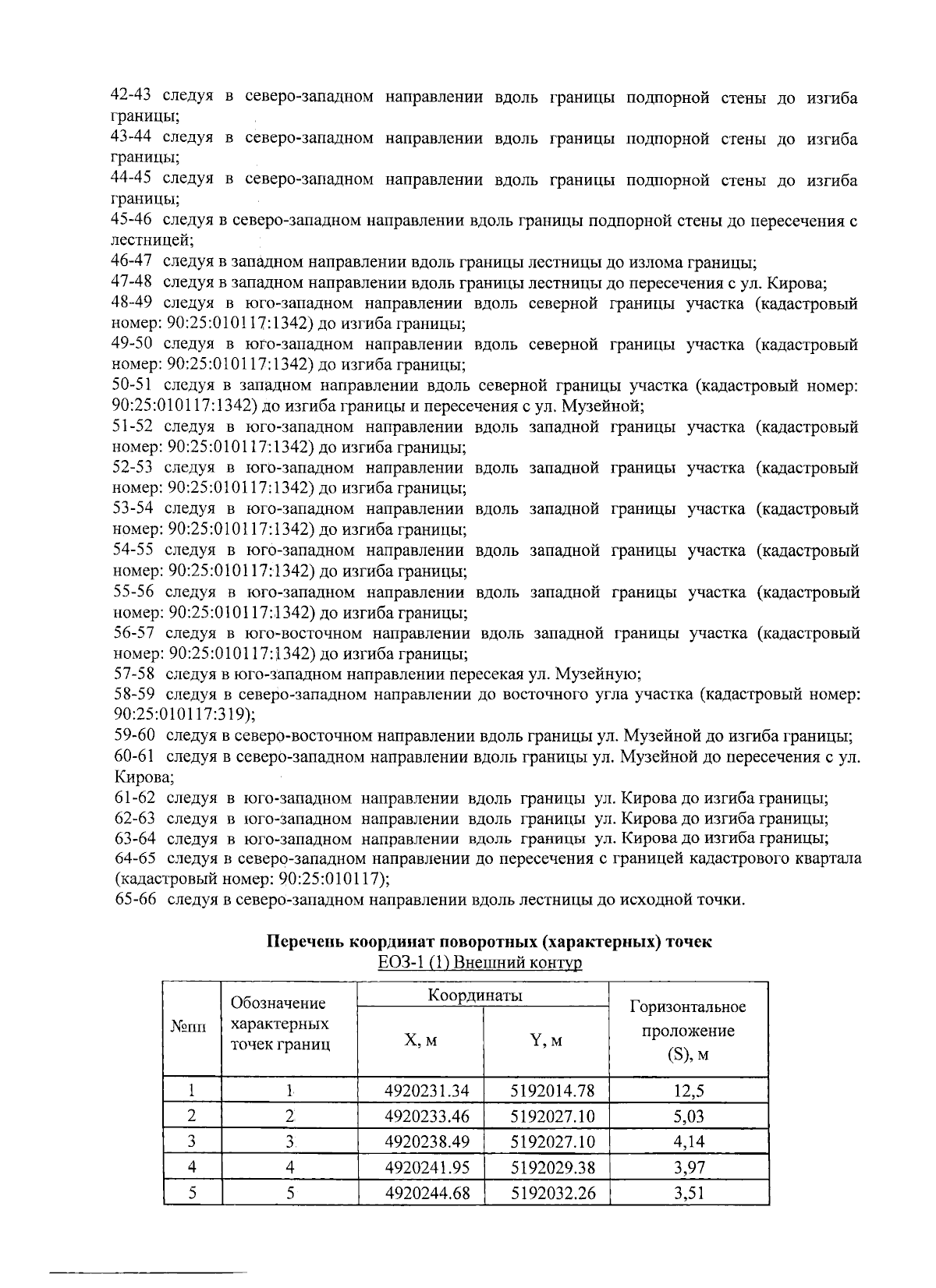 42-43 следуя в северо-западном направлении вдоль границы подпорной стены до изгиба границы;
43-44 следуя в северо-западном направлении вдоль границы подпорной стены до изгиба границы;
44-45 следуя в северо-западном направлении вдоль границы подпорной стены до изгиба границы;
45-46 следуя в северо-западном направлении вдоль границы подпорной стены до пересечения с лестницей;
46-47 следуя в западном направлении вдоль границы лестницы до излома границы;
47-48 следуя в западном направлении вдоль границы лестницы до пересечения с ул. Кирова;
48-49 следуя в юго-западном направлении вдоль северной границы участка (кадастровый номер: 90:25:010117:1342) до изгиба границы;
49-50 следуя в юго-западном направлении вдоль северной границы участка (кадастровый номер: 90:25:010117:1342) до изгиба границы;
50-51 следуя в западном направлении вдоль северной границы участка (кадастровый номер: 90:25:010117:1342) до изгиба границы и пересечения с ул. Музейной;
51-52 следуя в юго-западном направлении вдоль западной границы участка (кадастровый номер: 90:25:010117:1342) до изгиба границы;
52-53 следуя в юго-западном направлении вдоль западной границы участка (кадастровый номер: 90:25:010117:1342) до изгиба границы;
53-54 следуя в юго-западном направлении вдоль западной границы участка (кадастровый номер: 90:25:010117:1342) до изгиба границы;
54-55 следуя в юго-западном направлении вдоль западной границы участка (кадастровый номер: 90:25:010117:1342) до изгиба границы;
55-56 следуя в юго-западном направлении вдоль западной границы участка (кадастровый номер: 90:25:010117:1342) до изгиба границы;
56-57 следуя в юго-восточном направлении вдоль западной границы участка (кадастровый номер: 90:25:010117:1342) до изгиба границы;
57-58 следуя в юго-западном направлении пересекая ул. Музейную;
58-59 следуя в северо-западном направлении до восточного угла участка (кадастровый номер: 90:25:010117:319);
59-60 следуя в северо-восточном направлении вдоль границы ул. Музейной до изгиба границы;
60-61 следуя в северо-западном направлении вдоль границы ул. Музейной до пересечения с ул. Кирова;
61-62 следуя в юго-западном направлении вдоль границы ул. Кирова до изгиба границы;
62-63 следуя в юго-западном направлении вдоль границы ул. Кирова до изгиба границы;
63-64 следуя в юго-западном направлении вдоль границы ул. Кирова до изгиба границы;
64-65 следуя в северо-западном направлении до пересечения с границей кадастрового квартала (кадастровый номер: 90:25:010117);
65-66 следуя в северо-западном направлении вдоль лестницы до исходной точки.

Перечень координат поворотных (характерных) точек
ЕОЗ-1 (1) Внешний контур

| №пп | Обозначение характерных точек границ | Координаты X, м | Координаты Y, м | Горизонтальное проложение (S), м |
|---|---|---|---|---|
| 1 | 1 | 4920231.34 | 5192014.78 | 12,5 |
| 2 | 2 | 4920233.46 | 5192027.10 | 5,03 |
| 3 | 3 | 4920238.49 | 5192027.10 | 4,14 |
| 4 | 4 | 4920241.95 | 5192029.38 | 3,97 |
| 5 | 5 | 4920244.68 | 5192032.26 | 3,51 |